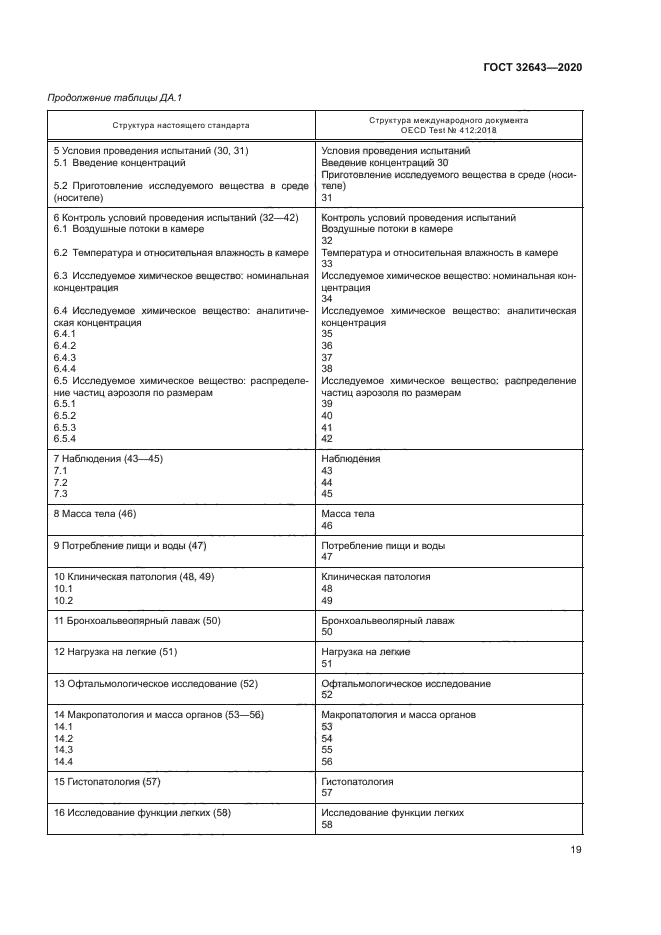 ГОСТ 32643—2020

Продолжение таблицы ДА.1

| Структура настоящего стандарта | Структура международного документа OECD Test № 412:2018 |
|---|---|
| 5 Условия проведения испытаний (30, 31) 5.1 Введение концентраций 5.2 Приготовление исследуемого вещества в среде (носителе) | Условия проведения испытаний Введение концентраций 30 Приготовление исследуемого вещества в среде (носителе) 31 |
| 6 Контроль условий проведения испытаний (32—42) 6.1 Воздушные потоки в камере 6.2 Температура и относительная влажность в камере 6.3 Исследуемое химическое вещество: номинальная концентрация 6.4 Исследуемое химическое вещество: аналитическая концентрация 6.4.1 6.4.2 6.4.3 6.4.4 6.5 Исследуемое химическое вещество: распределение частиц аэрозоля по размерам 6.5.1 6.5.2 6.5.3 6.5.4 | Контроль условий проведения испытаний Воздушные потоки в камере 32 Температура и относительная влажность в камере 33 Исследуемое химическое вещество: номинальная концентрация 34 Исследуемое химическое вещество: аналитическая концентрация 35 36 37 38 Исследуемое химическое вещество: распределение частиц аэрозоля по размерам 39 40 41 42 |
| 7 Наблюдения (43—45) 7.1 7.2 7.3 | Наблюдения 43 44 45 |
| 8 Масса тела (46) | Масса тела 46 |
| 9 Потребление пищи и воды (47) | Потребление пищи и воды 47 |
| 10 Клиническая патология (48, 49) 10.1 10.2 | Клиническая патология 48 49 |
| 11 Бронхоальвеолярный лаваж (50) | Бронхоальвеолярный лаваж 50 |
| 12 Нагрузка на легкие (51) | Нагрузка на легкие 51 |
| 13 Офтальмологическое исследование (52) | Офтальмологическое исследование 52 |
| 14 Макропатология и масса органов (53—56) 14.1 14.2 14.3 14.4 | Макропатология и масса органов 53 54 55 56 |
| 15 Гистопатология (57) | Гистопатология 57 |
| 16 Исследование функции легких (58) | Исследование функции легких 58 |

19